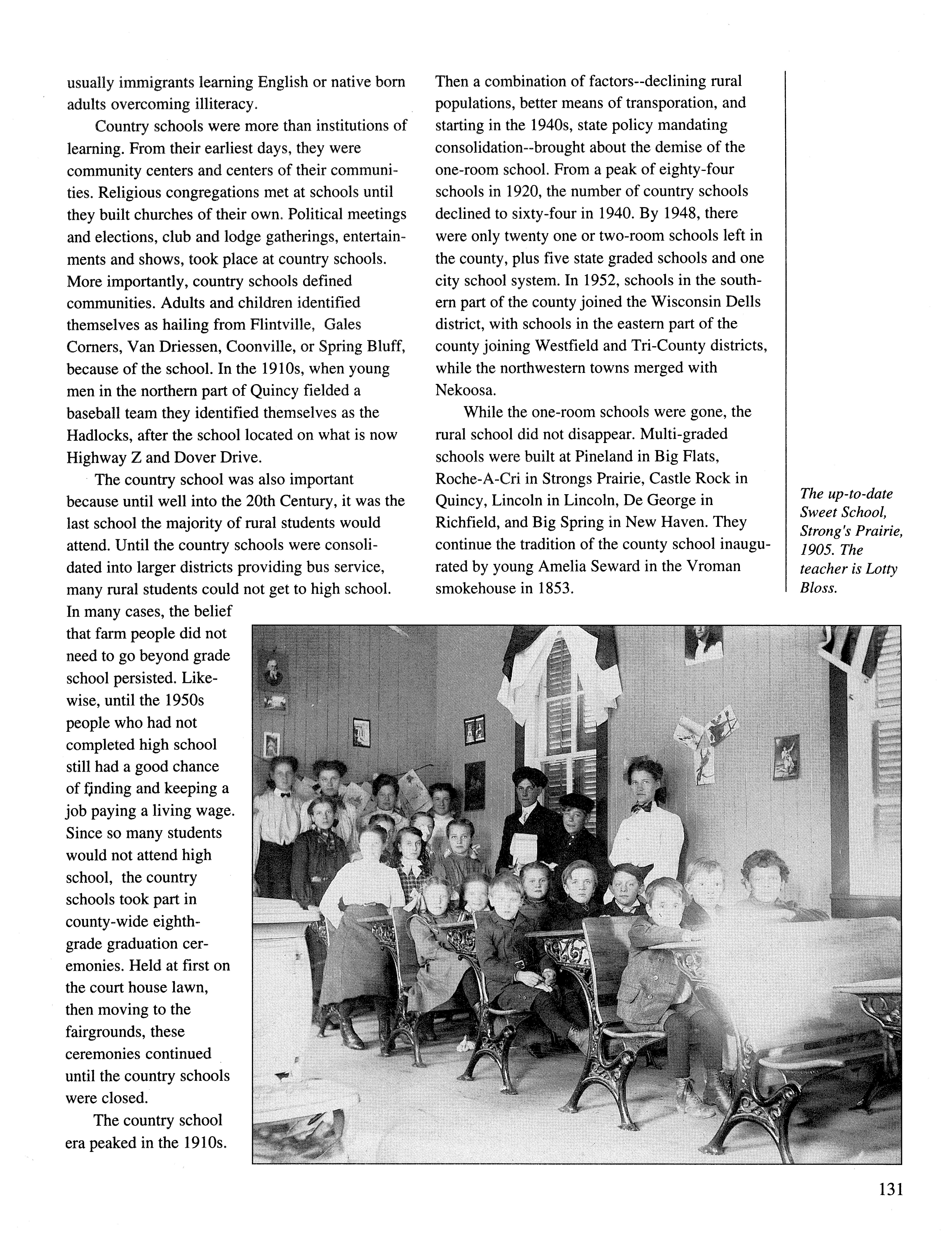 usually immigrants learning English or native born adults overcoming illiteracy.

Country schools were more than institutions of learning. From their earliest days, they were community centers and centers of their communities. Religious congregations met at schools until they built churches of their own. Political meetings and elections, club and lodge gatherings, entertainments and shows, took place at country schools. More importantly, country schools defined communities. Adults and children identified themselves as hailing from Flintville, Gales Corners, Van Driessen, Coonville, or Spring Bluff, because of the school. In the 1910s, when young men in the northern part of Quincy fielded a baseball team they identified themselves as the Hadlocks, after the school located on what is now Highway Z and Dover Drive.

The country school was also important because until well into the 20th Century, it was the last school the majority of rural students would attend. Until the country schools were consolidated into larger districts providing bus service, many rural students could not get to high school. In many cases, the belief that farm people did not need to go beyond grade school persisted. Likewise, until the 1950s people who had not completed high school still had a good chance of finding and keeping a job paying a living wage. Since so many students would not attend high school, the country schools took part in county-wide eighth-grade graduation ceremonies. Held at first on the court house lawn, then moving to the fairgrounds, these ceremonies continued until the country schools were closed.

The country school era peaked in the 1910s. Then a combination of factors--declining rural populations, better means of transporation, and starting in the 1940s, state policy mandating consolidation--brought about the demise of the one-room school. From a peak of eighty-four schools in 1920, the number of country schools declined to sixty-four in 1940. By 1948, there were only twenty one or two-room schools left in the county, plus five state graded schools and one city school system. In 1952, schools in the southern part of the county joined the Wisconsin Dells district, with schools in the eastern part of the county joining Westfield and Tri-County districts, while the northwestern towns merged with Nekoosa.

While the one-room schools were gone, the rural school did not disappear. Multi-graded schools were built at Pineland in Big Flats, Roche-A-Cri in Strongs Prairie, Castle Rock in Quincy, Lincoln in Lincoln, De George in Richfield, and Big Spring in New Haven. They continue the tradition of the county school inaugurated by young Amelia Seward in the Vroman smokehouse in 1853.

The up-to-date Sweet School, Strong's Prairie, 1905. The teacher is Lotty Bloss.

131